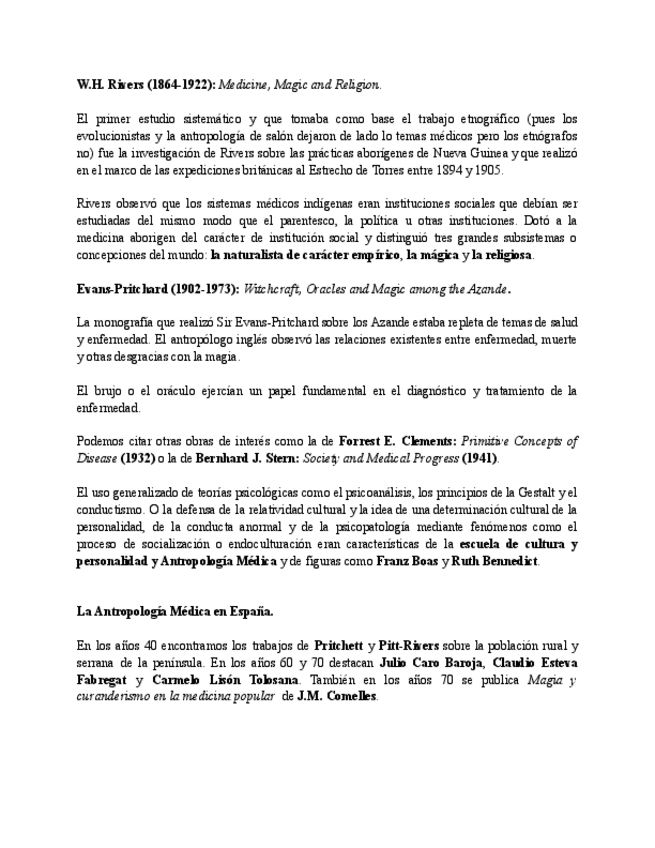 W.H. Rivers (1864-1922): Medicine, Magic and Religion.

El primer estudio sistemático y que tomaba como base el trabajo etnográfico (pues los evolucionistas y la antropología de salón dejaron de lado lo temas médicos pero los etnógrafos no) fue la investigación de Rivers sobre las prácticas aborígenes de Nueva Guinea y que realizó en el marco de las expediciones británicas al Estrecho de Torres entre 1894 y 1905.

Rivers observó que los sistemas médicos indígenas eran instituciones sociales que debían ser estudiadas del mismo modo que el parentesco, la política u otras instituciones. Dotó a la medicina aborigen del carácter de institución social y distinguió tres grandes subsistemas o concepciones del mundo: la naturalista de carácter empírico, la mágica y la religiosa.

Evans-Pritchard (1902-1973): Witchcraft, Oracles and Magic among the Azande.

La monografía que realizó Sir Evans-Pritchard sobre los Azande estaba repleta de temas de salud y enfermedad. El antropólogo inglés observó las relaciones existentes entre enfermedad, muerte y otras desgracias con la magia.

El brujo o el oráculo ejercían un papel fundamental en el diagnóstico y tratamiento de la enfermedad.

Podemos citar otras obras de interés como la de Forrest E. Clements: Primitive Concepts of Disease (1932) o la de Bernhard J. Stern: Society and Medical Progress (1941).

El uso generalizado de teorías psicológicas como el psicoanálisis, los principios de la Gestalt y el conductismo. O la defensa de la relatividad cultural y la idea de una determinación cultural de la personalidad, de la conducta anormal y de la psicopatología mediante fenómenos como el proceso de socialización o endoculturación eran características de la escuela de cultura y personalidad y Antropología Médica y de figuras como Franz Boas y Ruth Bennedict.

La Antropología Médica en España.

En los años 40 encontramos los trabajos de Pritchett y Pitt-Rivers sobre la población rural y serrana de la península. En los años 60 y 70 destacan Julio Caro Baroja, Claudio Esteva Fabregat y Carmelo Lisón Tolosana. También en los años 70 se publica Magia y curanderismo en la medicina popular de J.M. Comelles.